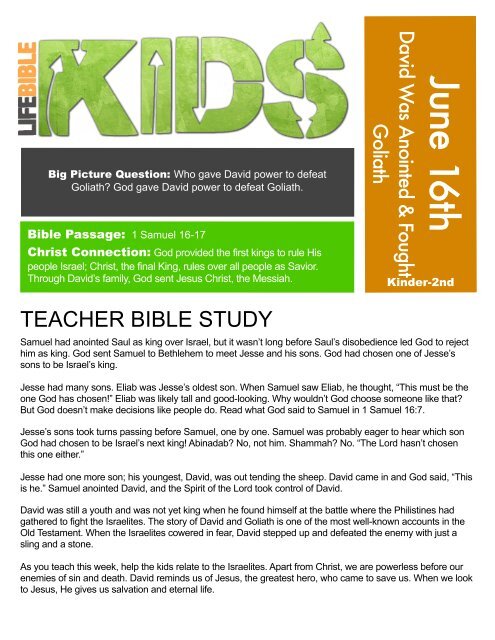 LIFEBIBLE KIDS

June 16th
David Was Anointed & Fought Goliath
Kinder-2nd

Big Picture Question: Who gave David power to defeat Goliath? God gave David power to defeat Goliath.

Bible Passage: 1 Samuel 16-17
Christ Connection: God provided the first kings to rule His people Israel; Christ, the final King, rules over all people as Savior. Through David's family, God sent Jesus Christ, the Messiah.

TEACHER BIBLE STUDY

Samuel had anointed Saul as king over Israel, but it wasn't long before Saul's disobedience led God to reject him as king. God sent Samuel to Bethlehem to meet Jesse and his sons. God had chosen one of Jesse's sons to be Israel's king.

Jesse had many sons. Eliab was Jesse's oldest son. When Samuel saw Eliab, he thought, "This must be the one God has chosen!" Eliab was likely tall and good-looking. Why wouldn't God choose someone like that? But God doesn't make decisions like people do. Read what God said to Samuel in 1 Samuel 16:7.

Jesse's sons took turns passing before Samuel, one by one. Samuel was probably eager to hear which son God had chosen to be Israel's next king! Abinadab? No, not him. Shammah? No. "The Lord hasn't chosen this one either."

Jesse had one more son; his youngest, David, was out tending the sheep. David came in and God said, "This is he." Samuel anointed David, and the Spirit of the Lord took control of David.

David was still a youth and was not yet king when he found himself at the battle where the Philistines had gathered to fight the Israelites. The story of David and Goliath is one of the most well-known accounts in the Old Testament. When the Israelites cowered in fear, David stepped up and defeated the enemy with just a sling and a stone.

As you teach this week, help the kids relate to the Israelites. Apart from Christ, we are powerless before our enemies of sin and death. David reminds us of Jesus, the greatest hero, who came to save us. When we look to Jesus, He gives us salvation and eternal life.